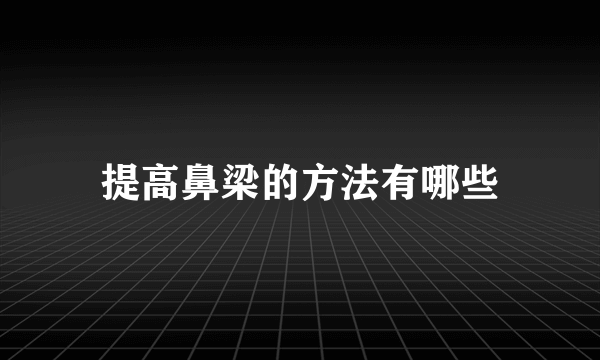 提高鼻梁的方法有哪些